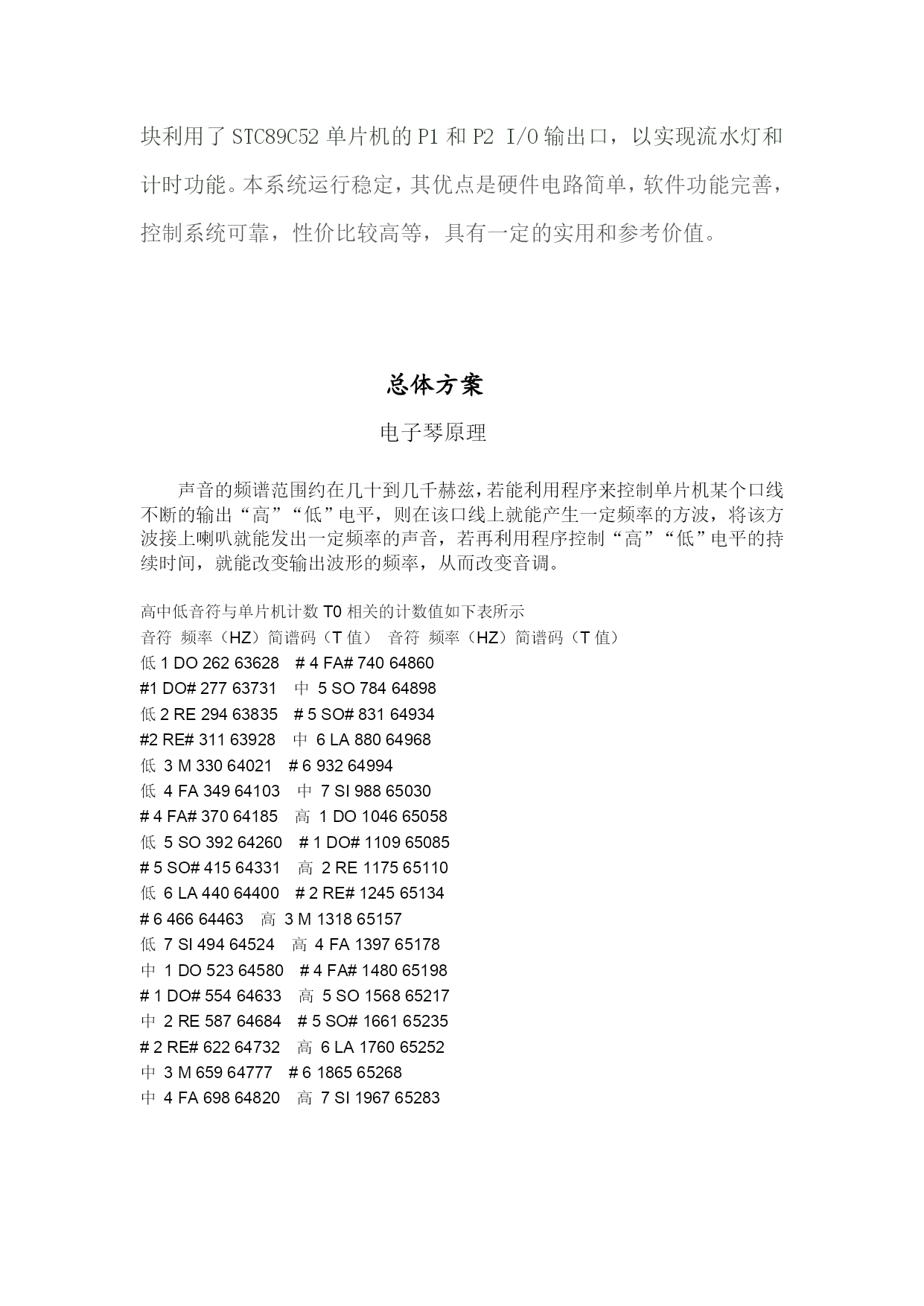 块利用了 STC89C52 单片机的 P1 和 P2 I/O 输出口，以实现流水灯和计时功能。本系统运行稳定，其优点是硬件电路简单，软件功能完善，控制系统可靠，性价比较高等，具有一定的实用和参考价值。

总体方案

电子琴原理

声音的频谱范围约在几十到几千赫兹，若能利用程序来控制单片机某个口线不断的输出“高”“低”电平，则在该口线上就能产生一定频率的方波，将该方波接上喇叭就能发出一定频率的声音，若再利用程序控制“高”“低”电平的持续时间，就能改变输出波形的频率，从而改变音调。

高中低音符与单片机计数 T0 相关的计数值如下表所示
音符 频率（HZ）简谱码（T 值） 音符 频率（HZ）简谱码（T 值）
低 1 DO 262 63628 # 4 FA# 740 64860
#1 DO# 277 63731 中 5 SO 784 64898
低 2 RE 294 63835 # 5 SO# 831 64934
#2 RE# 311 63928 中 6 LA 880 64968
低 3 M 330 64021 # 6 932 64994
低 4 FA 349 64103 中 7 SI 988 65030
# 4 FA# 370 64185 高 1 DO 1046 65058
低 5 SO 392 64260 # 1 DO# 1109 65085
# 5 SO# 415 64331 高 2 RE 1175 65110
低 6 LA 440 64400 # 2 RE# 1245 65134
# 6 466 64463 高 3 M 1318 65157
低 7 SI 494 64524 高 4 FA 1397 65178
中 1 DO 523 64580 # 4 FA# 1480 65198
# 1 DO# 554 64633 高 5 SO 1568 65217
中 2 RE 587 64684 # 5 SO# 1661 65235
# 2 RE# 622 64732 高 6 LA 1760 65252
中 3 M 659 64777 # 6 1865 65268
中 4 FA 698 64820 高 7 SI 1967 65283